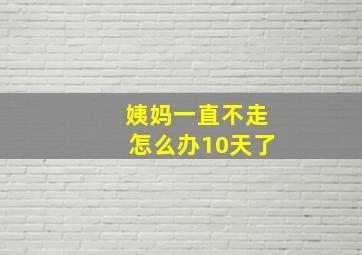 姨妈一直不走
怎么办10天了